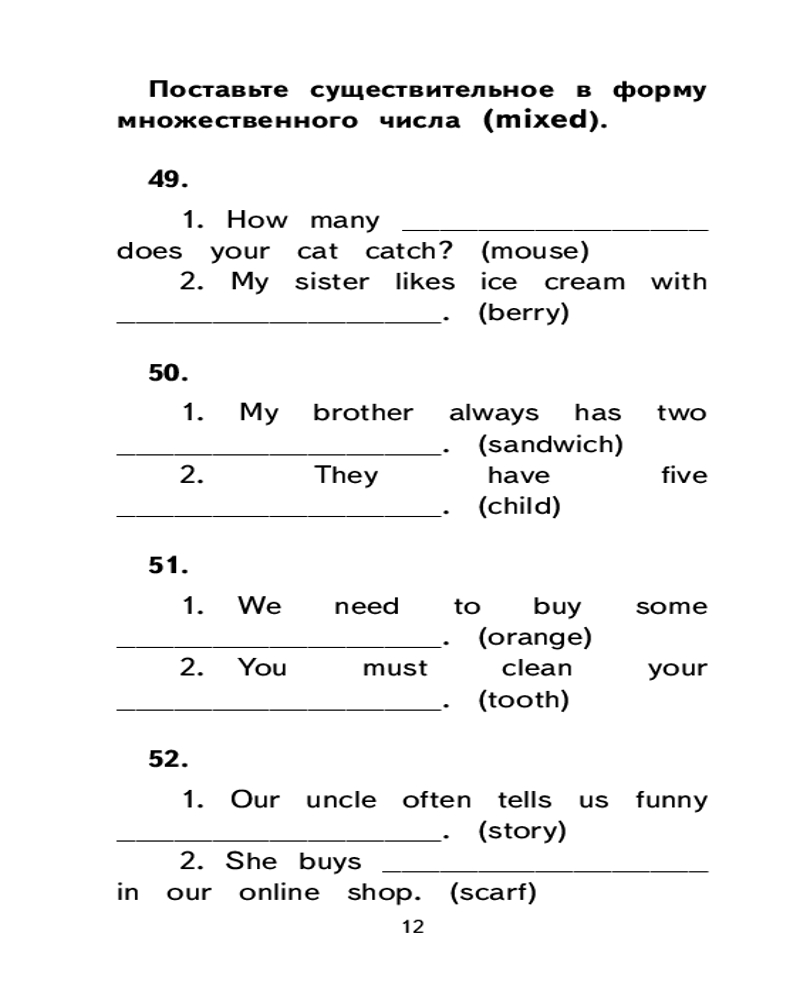 **Поставьте существительное в форму множественного числа (mixed).**

**49.**

1. How many ____________________ does your cat catch? (mouse)

2. My sister likes ice cream with ____________________. (berry)

**50.**

1. My brother always has two ____________________. (sandwich)

2. They have five ____________________. (child)

**51.**

1. We need to buy some ____________________. (orange)

2. You must clean your ____________________. (tooth)

**52.**

1. Our uncle often tells us funny ____________________. (story)

2. She buys ____________________ in our online shop. (scarf)

12